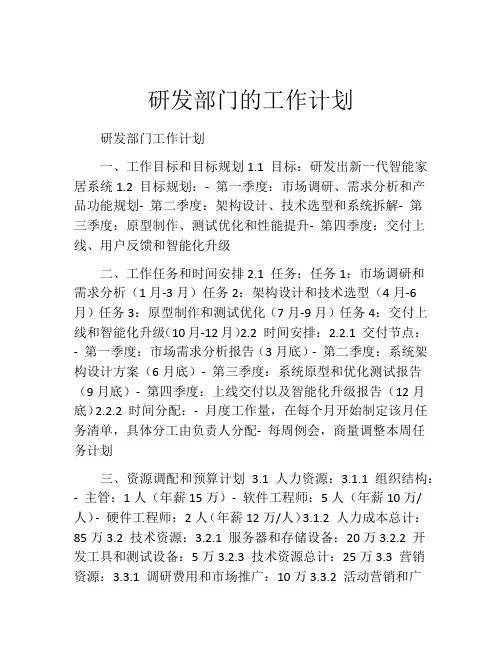 研发部门的工作计划

研发部门工作计划

一、工作目标和目标规划 1.1 目标：研发出新一代智能家居系统 1.2 目标规划：- 第一季度：市场调研、需求分析和产品功能规划- 第二季度：架构设计、技术选型和系统拆解- 第三季度：原型制作、测试优化和性能提升- 第四季度：交付上线、用户反馈和智能化升级

二、工作任务和时间安排 2.1 任务：任务 1：市场调研和需求分析（1 月-3 月）任务 2：架构设计和技术选型（4 月-6 月）任务 3：原型制作和测试优化（7 月-9 月）任务 4：交付上线和智能化升级（10 月-12 月）2.2 时间安排：2.2.1 交付节点：- 第一季度：市场需求分析报告（3 月底）- 第二季度：系统架构设计方案（6 月底）- 第三季度：系统原型和优化测试报告（9 月底）- 第四季度：上线交付以及智能化升级报告（12 月底）2.2.2 时间分配：- 月度工作量，在每个月开始制定该月任务清单，具体分工由负责人分配- 每周例会，商量调整本周任务计划

三、资源调配和预算计划 3.1 人力资源：3.1.1 组织结构：- 主管：1 人（年薪 15 万）- 软件工程师：5 人（年薪 10 万/人）- 硬件工程师：2 人（年薪 12 万/人）3.1.2 人力成本总计：85 万 3.2 技术资源：3.2.1 服务器和存储设备：20 万 3.2.2 开发工具和测试设备：5 万 3.2.3 技术资源总计：25 万 3.3 营销资源：3.3.1 调研费用和市场推广：10 万 3.3.2 活动营销和广